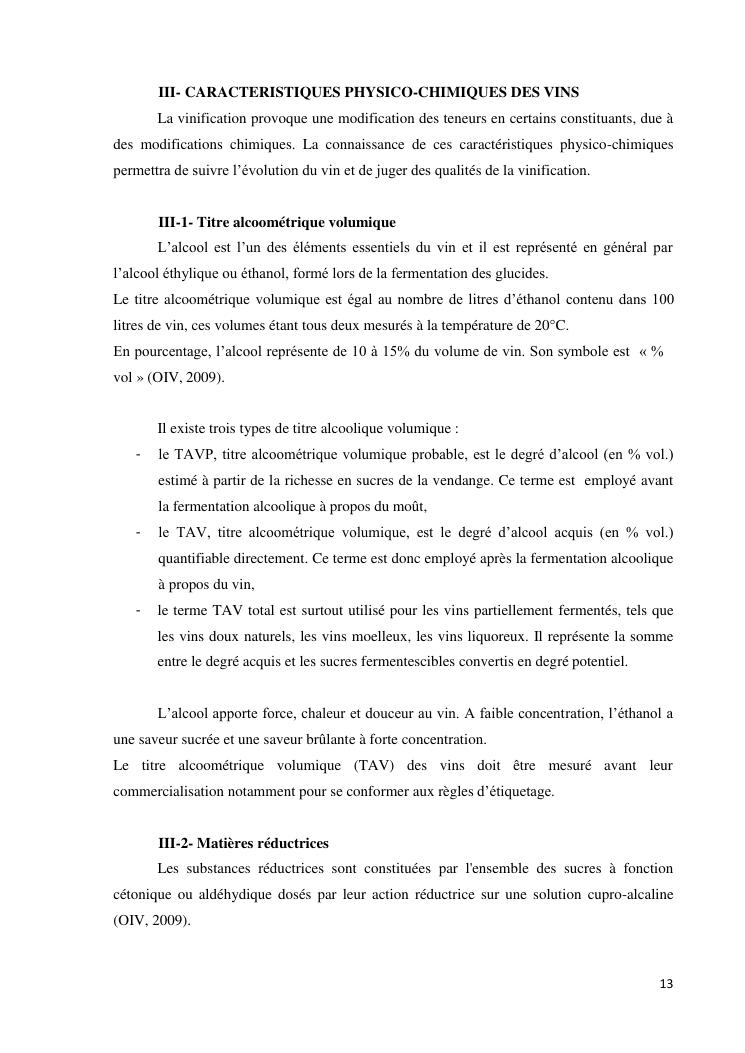 III- CARACTERISTIQUES PHYSICO-CHIMIQUES DES VINS

La vinification provoque une modification des teneurs en certains constituants, due à des modifications chimiques. La connaissance de ces caractéristiques physico-chimiques permettra de suivre l'évolution du vin et de juger des qualités de la vinification.

III-1- Titre alcoométrique volumique

L'alcool est l'un des éléments essentiels du vin et il est représenté en général par l'alcool éthylique ou éthanol, formé lors de la fermentation des glucides.
Le titre alcoométrique volumique est égal au nombre de litres d'éthanol contenu dans 100 litres de vin, ces volumes étant tous deux mesurés à la température de 20°C.
En pourcentage, l'alcool représente de 10 à 15% du volume de vin. Son symbole est « % vol » (OIV, 2009).

Il existe trois types de titre alcoolique volumique :
- le TAVP, titre alcoométrique volumique probable, est le degré d'alcool (en % vol.) estimé à partir de la richesse en sucres de la vendange. Ce terme est employé avant la fermentation alcoolique à propos du moût,
- le TAV, titre alcoométrique volumique, est le degré d'alcool acquis (en % vol.) quantifiable directement. Ce terme est donc employé après la fermentation alcoolique à propos du vin,
- le terme TAV total est surtout utilisé pour les vins partiellement fermentés, tels que les vins doux naturels, les vins moelleux, les vins liquoreux. Il représente la somme entre le degré acquis et les sucres fermentescibles convertis en degré potentiel.

L'alcool apporte force, chaleur et douceur au vin. A faible concentration, l'éthanol a une saveur sucrée et une saveur brûlante à forte concentration.
Le titre alcoométrique volumique (TAV) des vins doit être mesuré avant leur commercialisation notamment pour se conformer aux règles d'étiquetage.

III-2- Matières réductrices

Les substances réductrices sont constituées par l'ensemble des sucres à fonction cétonique ou aldéhydique dosés par leur action réductrice sur une solution cupro-alcaline (OIV, 2009).

13